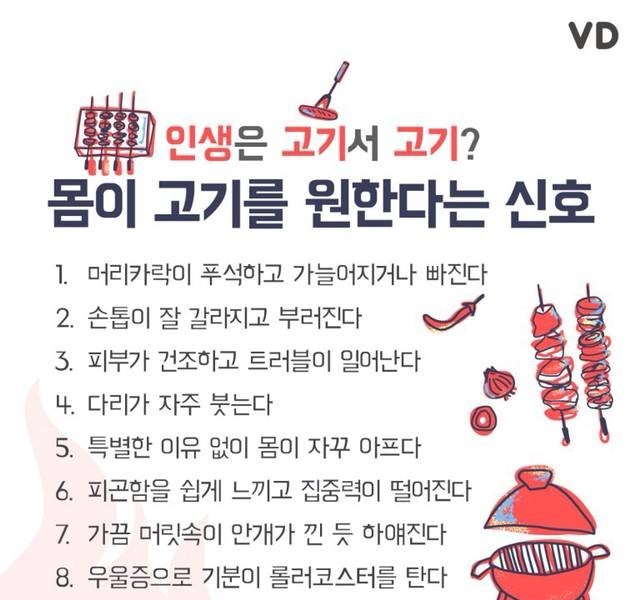 VD

인생은 고기서 고기?
몸이 고기를 원한다는 신호

1. 머리카락이 푸석하고 가늘어지거나 빠진다
2. 손톱이 잘 갈라지고 부러진다
3. 피부가 건조하고 트러블이 일어난다
4. 다리가 자주 붓는다
5. 특별한 이유 없이 몸이 자꾸 아프다
6. 피곤함을 쉽게 느끼고 집중력이 떨어진다
7. 가끔 머릿속이 안개가 낀 듯 하얘진다
8. 우울증으로 기분이 롤러코스터를 탄다